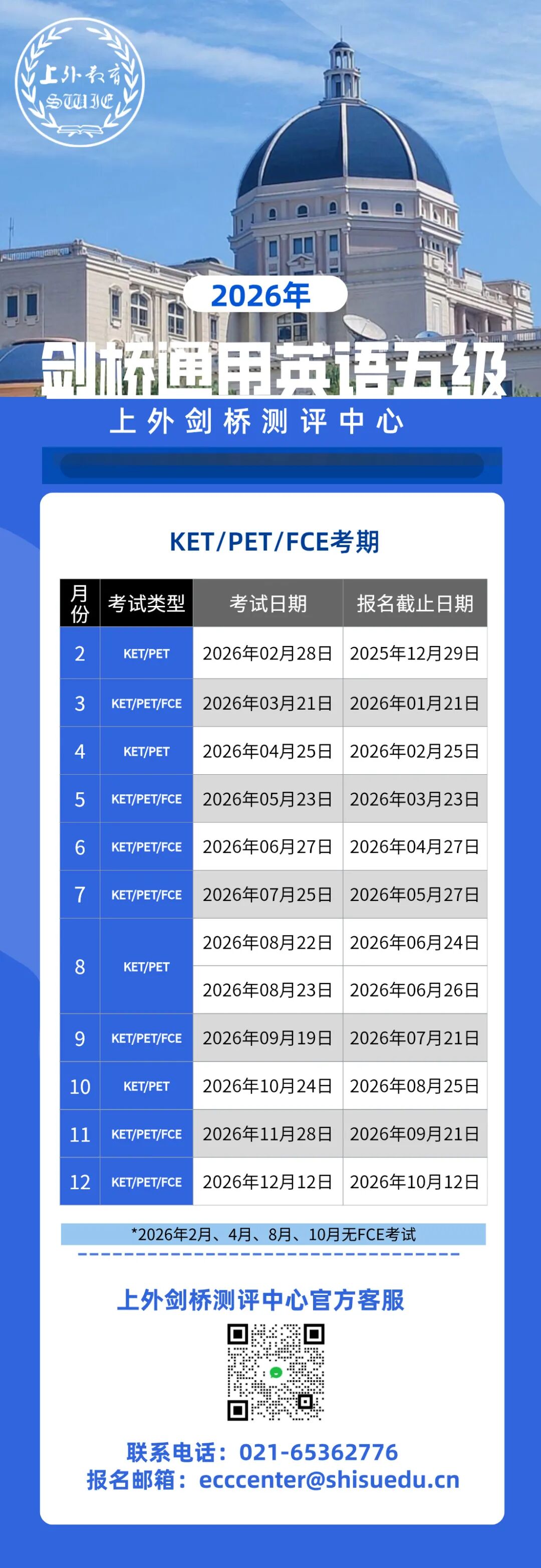 上外教育
SWIE

2026年

剑桥通用英语五级

上外剑桥测评中心

KET/PET/FCE考期

| 月份 | 考试类型 | 考试日期 | 报名截止日期 |
|---|---|---|---|
| 2 | KET/PET | 2026年02月28日 | 2025年12月29日 |
| 3 | KET/PET/FCE | 2026年03月21日 | 2026年01月21日 |
| 4 | KET/PET | 2026年04月25日 | 2026年02月25日 |
| 5 | KET/PET/FCE | 2026年05月23日 | 2026年03月23日 |
| 6 | KET/PET/FCE | 2026年06月27日 | 2026年04月27日 |
| 7 | KET/PET/FCE | 2026年07月25日 | 2026年05月27日 |
| 8 | KET/PET | 2026年08月22日 | 2026年06月24日 |
| | | 2026年08月23日 | 2026年06月26日 |
| 9 | KET/PET/FCE | 2026年09月19日 | 2026年07月21日 |
| 10 | KET/PET | 2026年10月24日 | 2026年08月25日 |
| 11 | KET/PET/FCE | 2026年11月28日 | 2026年09月21日 |
| 12 | KET/PET/FCE | 2026年12月12日 | 2026年10月12日 |

*2026年2月、4月、8月、10月无FCE考试

上外剑桥测评中心官方客服

联系电话：021-65362776
报名邮箱：ecccenter@shisuedu.cn